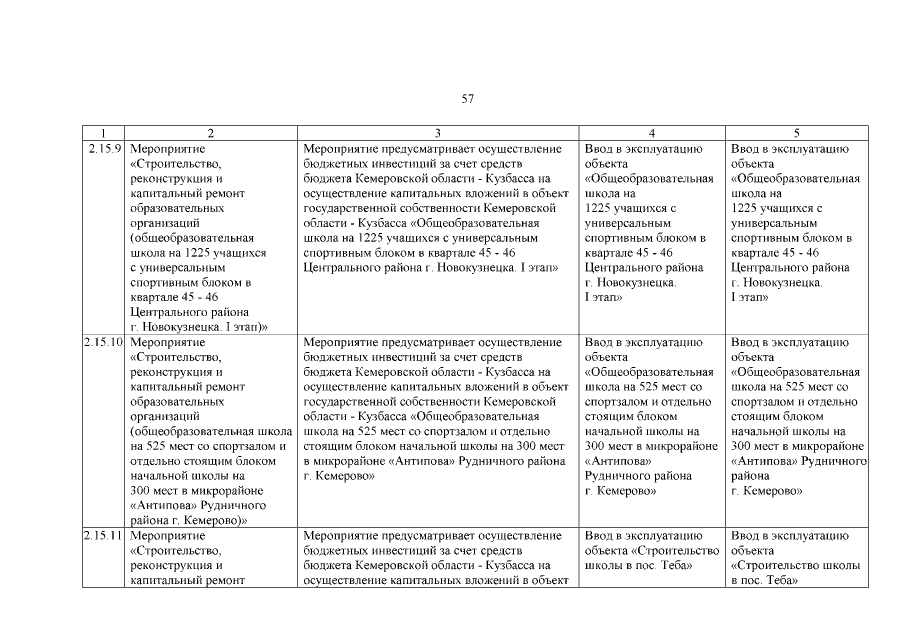 57

| 1 | 2 | 3 | 4 | 5 |
|---|---|---|---|---|
| 2.15.9 | Мероприятие «Строительство, реконструкция и капитальный ремонт образовательных организаций (общеобразовательная школа на 1225 учащихся с универсальным спортивным блоком в квартале 45 - 46 Центрального района г. Новокузнецка. I этап)» | Мероприятие предусматривает осуществление бюджетных инвестиций за счет средств бюджета Кемеровской области - Кузбасса на осуществление капитальных вложений в объект государственной собственности Кемеровской области - Кузбасса «Общеобразовательная школа на 1225 учащихся с универсальным спортивным блоком в квартале 45 - 46 Центрального района г. Новокузнецка. I этап» | Ввод в эксплуатацию объекта «Общеобразовательная школа на 1225 учащихся с универсальным спортивным блоком в квартале 45 - 46 Центрального района г. Новокузнецка. I этап» | Ввод в эксплуатацию объекта «Общеобразовательная школа на 1225 учащихся с универсальным спортивным блоком в квартале 45 - 46 Центрального района г. Новокузнецка. I этап» |
| 2.15.10 | Мероприятие «Строительство, реконструкция и капитальный ремонт образовательных организаций (общеобразовательная школа на 525 мест со спортзалом и отдельно стоящим блоком начальной школы на 300 мест в микрорайоне «Антипова» Рудничного района г. Кемерово)» | Мероприятие предусматривает осуществление бюджетных инвестиций за счет средств бюджета Кемеровской области - Кузбасса на осуществление капитальных вложений в объект государственной собственности Кемеровской области - Кузбасса «Общеобразовательная школа на 525 мест со спортзалом и отдельно стоящим блоком начальной школы на 300 мест в микрорайоне «Антипова» Рудничного района г. Кемерово» | Ввод в эксплуатацию объекта «Общеобразовательная школа на 525 мест со спортзалом и отдельно стоящим блоком начальной школы на 300 мест в микрорайоне «Антипова» Рудничного района г. Кемерово» | Ввод в эксплуатацию объекта «Общеобразовательная школа на 525 мест со спортзалом и отдельно стоящим блоком начальной школы на 300 мест в микрорайоне «Антипова» Рудничного района г. Кемерово» |
| 2.15.11 | Мероприятие «Строительство, реконструкция и капитальный ремонт | Мероприятие предусматривает осуществление бюджетных инвестиций за счет средств бюджета Кемеровской области - Кузбасса на осуществление капитальных вложений в объект | Ввод в эксплуатацию объекта «Строительство школы в пос. Теба» | Ввод в эксплуатацию объекта «Строительство школы в пос. Теба» |